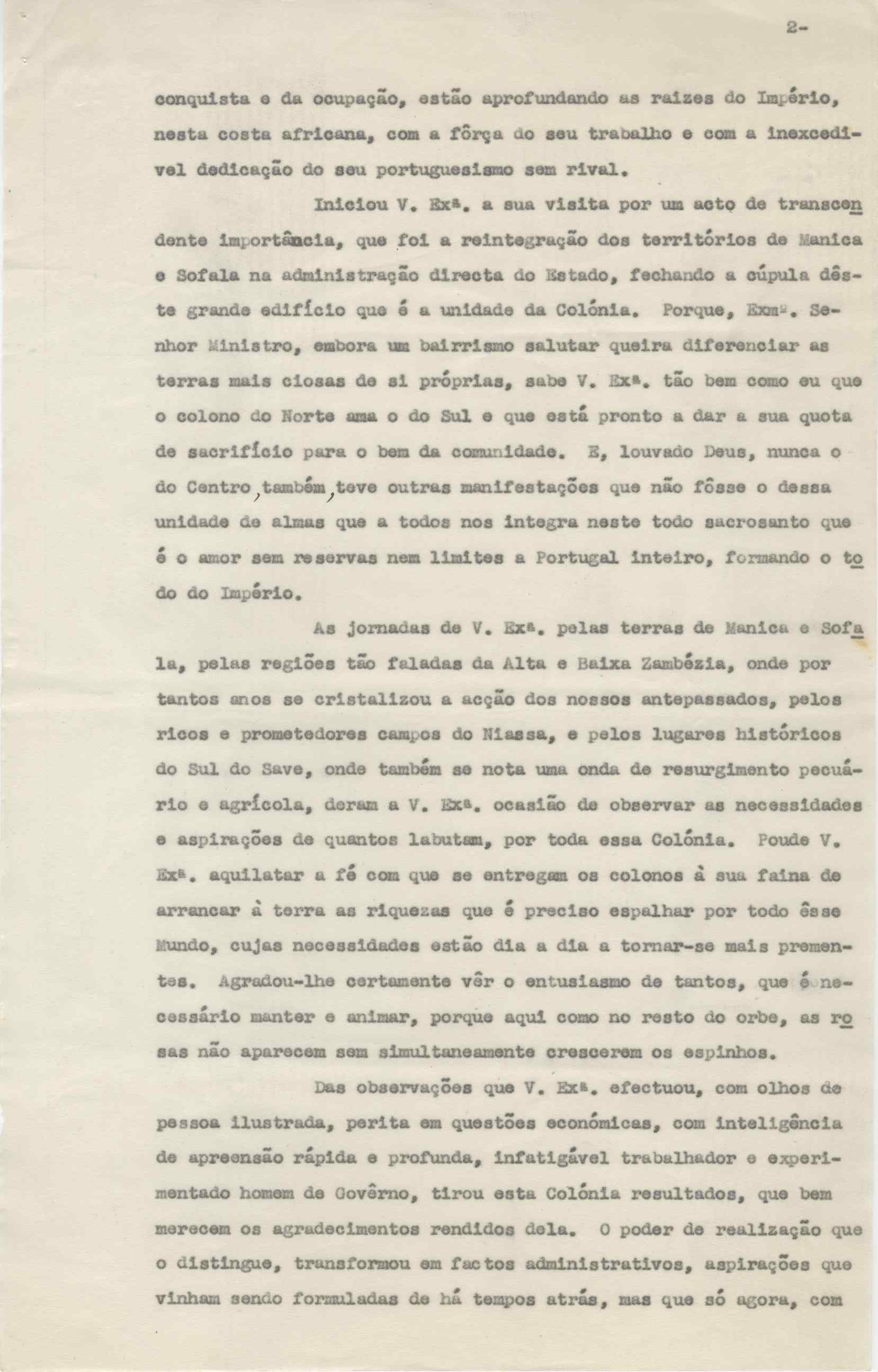 2-

conquista e da ocupação, estão aprofundando as raizes do Império, nesta costa africana, com a fôrça do seu trabalho e com a inexcedivel dedicação do seu portuguesismo sem rival.

Iniciou V. Exª. a sua visita por um acto de transcendente importância, que foi a reintegração dos territórios de Manica e Sofala na administração directa do Estado, fechando a cúpula dêste grande edifício que é a unidade da Colónia. Porque, Exmº. Senhor Ministro, embora um bairrismo salutar queira diferenciar as terras mais ciosas de si próprias, sabe V. Exª. tão bem como eu que o colono do Norte ama o do Sul e que está pronto a dar a sua quota de sacrifício para o bem da comunidade. E, louvado Deus, nunca o do Centro, também, teve outras manifestações que não fôsse o dessa unidade de almas que a todos nos integra neste todo sacrosanto que é o amor sem reservas nem limites a Portugal inteiro, formando o todo do Império.

As jornadas de V. Exª. pelas terras de Manica e Sofala, pelas regiões tão faladas da Alta e Baixa Zambézia, onde por tantos anos se cristalizou a acção dos nossos antepassados, pelos ricos e prometedores campos do Niassa, e pelos lugares históricos do Sul do Save, onde também se nota uma onda de resurgimento pecuário e agrícola, deram a V. Exª. ocasião de observar as necessidades e aspirações de quantos labutam, por toda essa Colónia. Poude V. Exª. aquilatar a fé com que se entregam os colonos à sua faina de arrancar à terra as riquezas que é preciso espalhar por todo êsse Mundo, cujas necessidades estão dia a dia a tornar-se mais prementes. Agradou-lhe certamente vêr o entusiasmo de tantos, que é necessário manter e animar, porque aqui como no resto do orbe, as rosas não aparecem sem simultaneamente crescerem os espinhos.

Das observações que V. Exª. efectuou, com olhos de pessoa ilustrada, perita em questões económicas, com inteligência de apreensão rápida e profunda, infatigável trabalhador e experimentado homem de Govêrno, tirou esta Colónia resultados, que bem merecem os agradecimentos rendidos dela. O poder de realização que o distingue, transformou em factos administrativos, aspirações que vinham sendo formuladas de há tempos atrás, mas que só agora, com